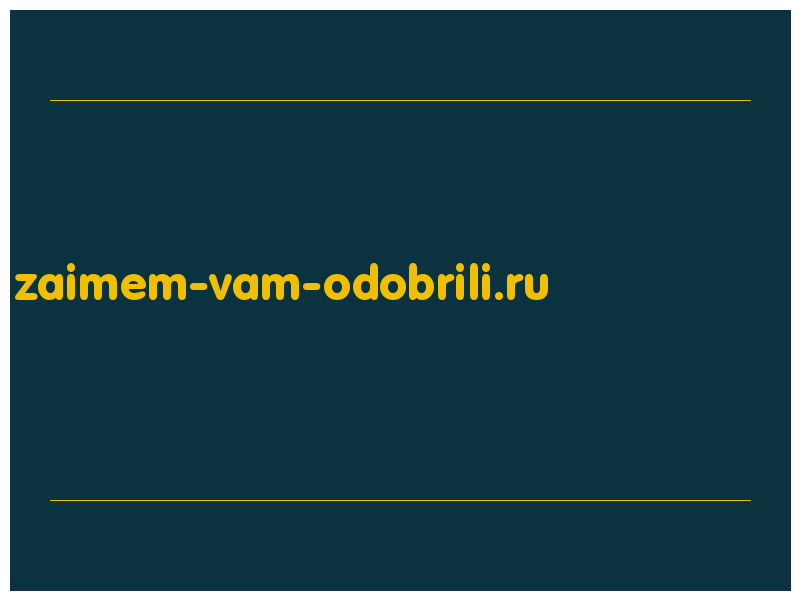 zaimem-vam-odobrili.ru